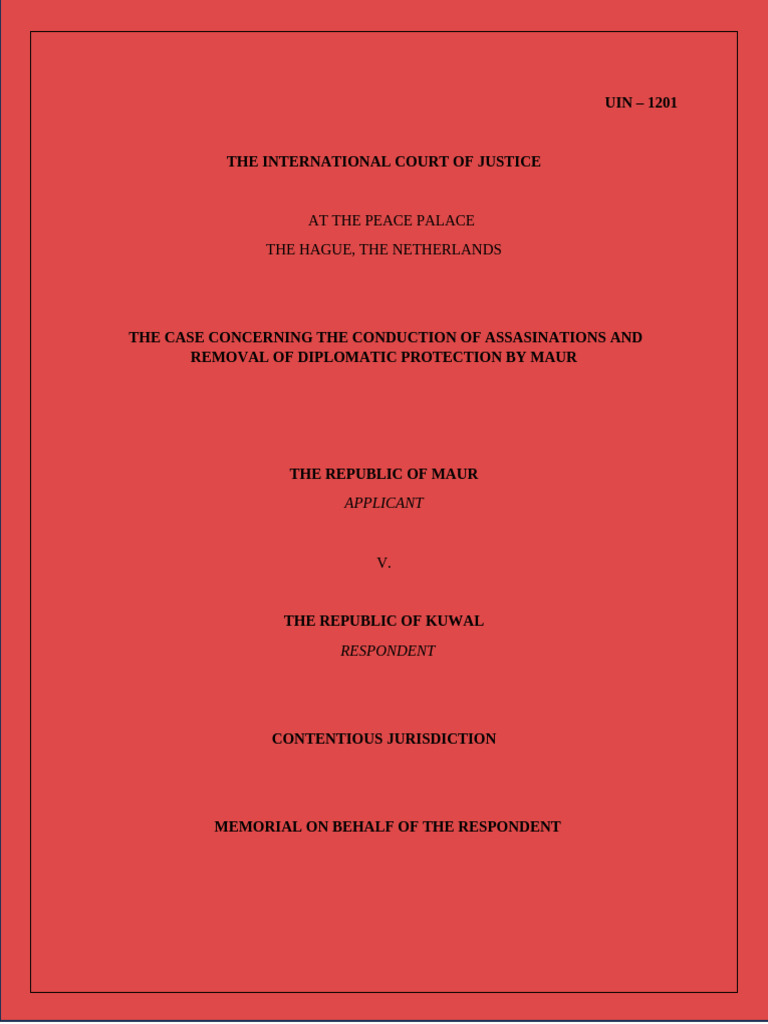 UIN – 1201

THE INTERNATIONAL COURT OF JUSTICE

AT THE PEACE PALACE

THE HAGUE, THE NETHERLANDS

THE CASE CONCERNING THE CONDUCTION OF ASSASINATIONS AND REMOVAL OF DIPLOMATIC PROTECTION BY MAUR

THE REPUBLIC OF MAUR

APPLICANT

V.

THE REPUBLIC OF KUWAL

RESPONDENT

CONTENTIOUS JURISDICTION

MEMORIAL ON BEHALF OF THE RESPONDENT